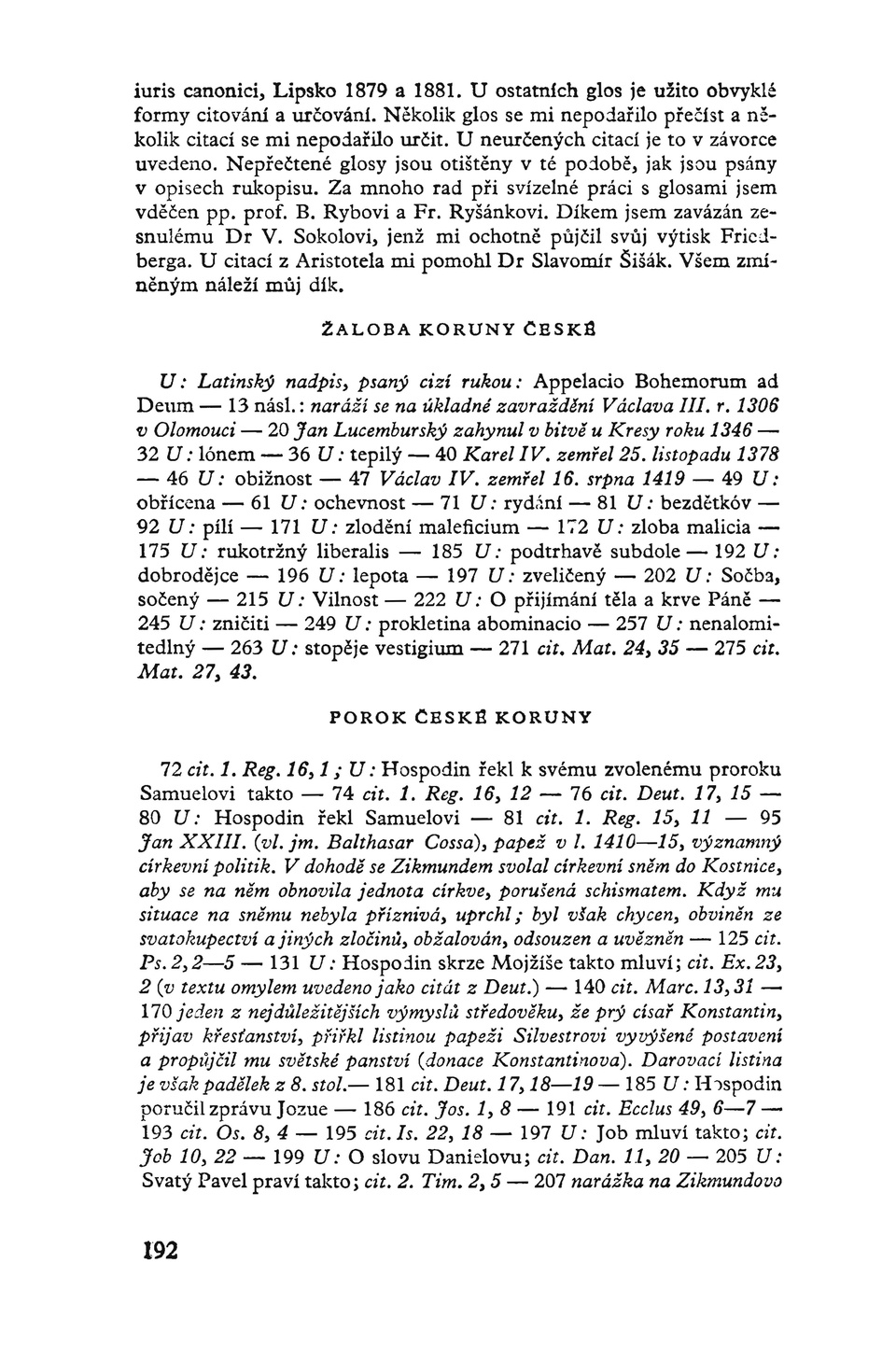 iuris canonici, Lipsko 1879 a 1881. U ostatních glos je užito obvyklé formy citování a určování. Několik glos se mi nepodařilo přečíst a několik citací se mi nepodařilo určit. U neurčených citací je to v závorce uvedeno. Nepřečtené glosy jsou otištěny v té podobě, jak jsou psány v opisech rukopisu. Za mnoho rad při svízelné práci s glosami jsem vděčen pp. prof. B. Rybovi a Fr. Ryšánkovi. Díkem jsem zavázán zesnulému Dr V. Sokolovi, jenž mi ochotně půjčil svůj výtisk Friedberga. U citací z Aristotela mi pomohl Dr Slavomír Šišák. Všem zmíněným náleží můj dík.

ŽALOBA KORUNY ČESKÉ

U: Latinský nadpis, psaný cizí rukou: Appelacio Bohemorum ad Deum — 13 násl.: naráží se na úkladné zavraždění Václava III. r. 1306 v Olomouci — 20 Jan Lucemburský zahynul v bitvě u Kresy roku 1346 — 32 U: lónem — 36 U: tepilý — 40 Karel IV. zemřel 25. listopadu 1378 — 46 U: obižnost — 47 Václav IV. zemřel 16. srpna 1419 — 49 U: obřícena — 61 U: ochevnost — 71 U: rydání — 81 U: bezdětkóv — 92 U: pílí — 171 U: zlodění maleficium — 172 U: zloba malicia — 175 U: rukotržný liberalis — 185 U: podtrhavě subdole — 192 U: dobrodějce — 196 U: lepota — 197 U: zveličený — 202 U: Sočba, sočený — 215 U: Vilnost — 222 U: O přijímání těla a krve Páně — 245 U: zničiti — 249 U: prokletina abominacio — 257 U: nenalomitedlný — 263 U: stopěje vestigium — 271 cit. Mat. 24, 35 — 275 cit. Mat. 27, 43.

POROK ČESKÉ KORUNY

72 cit. 1. Reg. 16, 1; U: Hospodin řekl k svému zvolenému proroku Samuelovi takto — 74 cit. 1. Reg. 16, 12 — 76 cit. Deut. 17, 15 — 80 U: Hospodin řekl Samuelovi — 81 cit. 1. Reg. 15, 11 — 95 Jan XXIII. (vl. jm. Balthasar Cossa), papež v l. 1410—15, významný církevní politik. V dohodě se Zikmundem svolal církevní sněm do Kostnice, aby se na něm obnovila jednota církve, porušená schismatem. Když mu situace na sněmu nebyla příznivá, uprchl; byl však chycen, obviněn ze svatokupectví a jiných zločinů, obžalován, odsouzen a uvězněn — 125 cit. Ps. 2, 2—5 — 131 U: Hospodin skrze Mojžíše takto mluví; cit. Ex. 23, 2 (v textu omylem uvedeno jako citát z Deut.) — 140 cit. Marc. 13, 31 — 170 jeden z nejdůležitějších výmyslů středověku, že prý císař Konstantin, přijav křesťanství, přiřkl listinou papeži Silvestrovi vyvýšené postavení a propůjčil mu světské panství (donace Konstantinova). Darovací listina je však padělek z 8. stol.— 181 cit. Deut. 17, 18—19 — 185 U: Hospodin poručil zprávu Jozue — 186 cit. Jos. 1, 8 — 191 cit. Ecclus 49, 6—7 — 193 cit. Os. 8, 4 — 195 cit. Is. 22, 18 — 197 U: Job mluví takto; cit. Job 10, 22 — 199 U: O slovu Danielovu; cit. Dan. 11, 20 — 205 U: Svatý Pavel praví takto; cit. 2. Tim. 2, 5 — 207 narážka na Zikmundovo

192